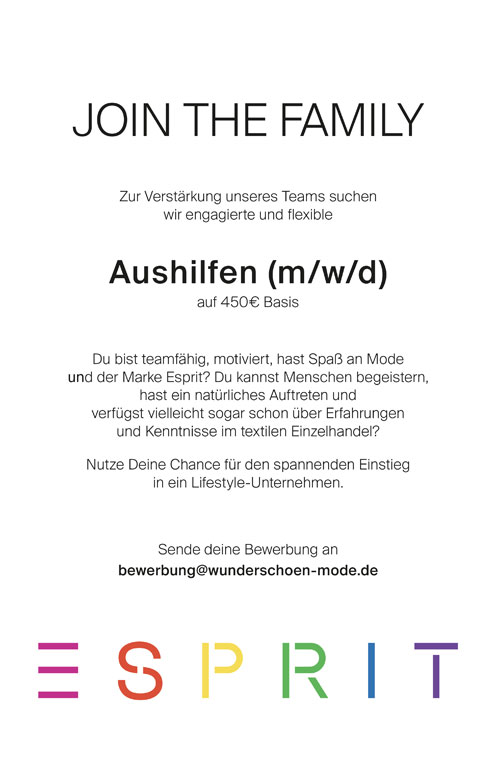 JOIN THE FAMILY

Zur Verstärkung unseres Teams suchen wir engagierte und flexible

Aushilfen (m/w/d)
auf 450€ Basis

Du bist teamfähig, motiviert, hast Spaß an Mode und der Marke Esprit? Du kannst Menschen begeistern, hast ein natürliches Auftreten und verfügst vielleicht sogar schon über Erfahrungen und Kenntnisse im textilen Einzelhandel?

Nutze Deine Chance für den spannenden Einstieg in ein Lifestyle-Unternehmen.

Sende deine Bewerbung an
bewerbung@wunderschoen-mode.de

ESPRIT